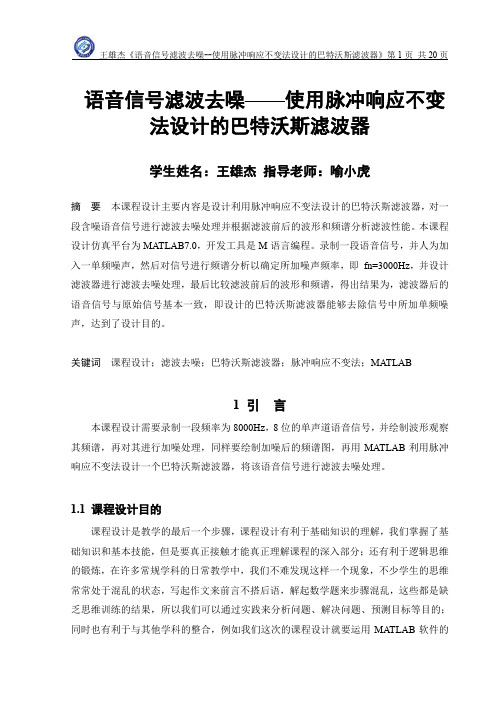 王雄杰《语音信号滤波去噪--使用脉冲响应不变法设计的巴特沃斯滤波器》第 1 页 共 20 页

语音信号滤波去噪——使用脉冲响应不变法设计的巴特沃斯滤波器

学生姓名：王雄杰 指导老师：喻小虎

摘 要 本课程设计主要内容是设计利用脉冲响应不变法设计的巴特沃斯滤波器，对一段含噪语音信号进行滤波去噪处理并根据滤波前后的波形和频谱分析滤波性能。本课程设计仿真平台为 MATLAB7.0，开发工具是 M 语言编程。录制一段语音信号，并人为加入一单频噪声，然后对信号进行频谱分析以确定所加噪声频率，即 fn=3000Hz，并设计滤波器进行滤波去噪处理，最后比较滤波前后的波形和频谱，得出结果为，滤波器后的语音信号与原始信号基本一致，即设计的巴特沃斯滤波器能够去除信号中所加单频噪声，达到了设计目的。

关键词 课程设计；滤波去噪；巴特沃斯滤波器；脉冲响应不变法；MATLAB

1 引 言

本课程设计需要录制一段频率为 8000Hz，8 位的单声道语音信号，并绘制波形观察其频谱，再对其进行加噪处理，同样要绘制加噪后的频谱图，再用 MATLAB 利用脉冲响应不变法设计一个巴特沃斯滤波器，将该语音信号进行滤波去噪处理。

1.1 课程设计目的

课程设计是教学的最后一个步骤，课程设计有利于基础知识的理解，我们掌握了基础知识和基本技能，但是要真正接触才能真正理解课程的深入部分；还有利于逻辑思维的锻炼，在许多常规学科的日常教学中，我们不难发现这样一个现象，不少学生的思维常常处于混乱的状态，写起作文来前言不搭后语，解起数学题来步骤混乱，这些都是缺乏思维训练的结果，所以我们可以通过实践来分析问题、解决问题、预测目标等目的；同时也有利于与其他学科的整合，例如我们这次的课程设计就要运用 MATLAB 软件的